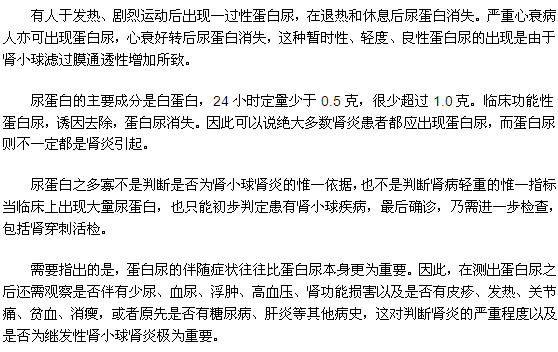 有人于发热、剧烈运动后出现一过性蛋白尿，在退热和休息后尿蛋白消失。严重心衰病人亦可出现蛋白尿，心衰好转后尿蛋白消失，这种暂时性、轻度、良性蛋白尿的出现是由于肾小球滤过膜通透性增加所致。

尿蛋白的主要成分是白蛋白，24 小时定量少于 0.5 克，很少超过 1.0 克。临床功能性蛋白尿，诱因去除，蛋白尿消失。因此可以说绝大多数肾炎患者都应出现蛋白尿，而蛋白尿则不一定都是肾炎引起。

尿蛋白之多寡不是判断是否为肾小球肾炎的惟一依据，也不是判断肾病轻重的惟一指标当临床上出现大量尿蛋白，也只能初步判定患有肾小球疾病，最后确诊，乃需进一步检查，包括肾穿刺活检。

需要指出的是，蛋白尿的伴随症状往往比蛋白尿本身更为重要。因此，在测出蛋白尿之后还需观察是否伴有少尿、血尿、浮肿、高血压、肾功能损害以及是否有皮疹、发热、关节痛、贫血、消瘦，或者原先是否有糖尿病、肝炎等其他病史，这对判断肾炎的严重程度以及是否为继发性肾小球肾炎极为重要。